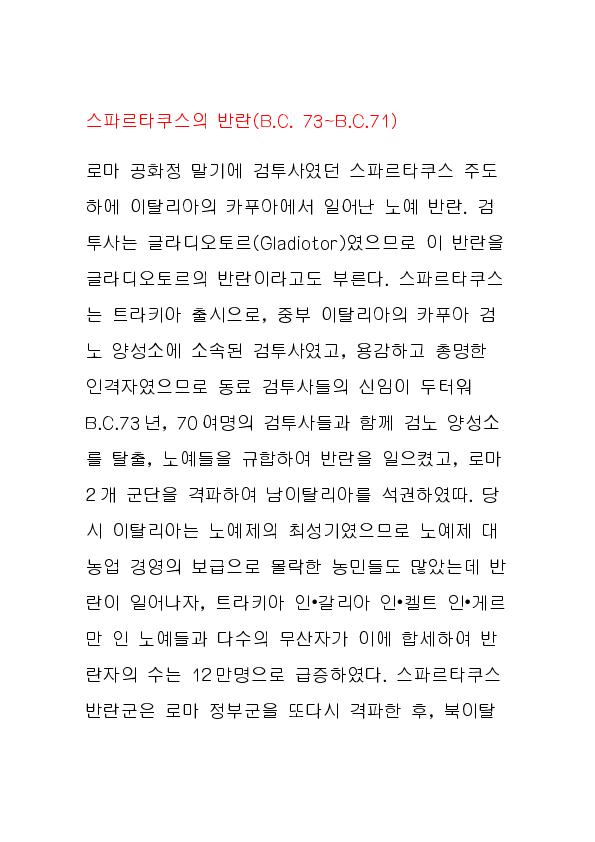 스파르타쿠스의 반란(B.C. 73~B.C.71)

로마 공화정 말기에 검투사였던 스파르타쿠스 주도하에 이탈리아의 카푸아에서 일어난 노예 반란. 검투사는 글라디오토르(Gladiotor)였으므로 이 반란을 글라디오토르의 반란이라고도 부른다. 스파르타쿠스는 트라키아 출시으로, 중부 이탈리아의 카푸아 검노 양성소에 소속된 검투사였고, 용감하고 총명한 인격자였으므로 동료 검투사들의 신임이 두터워 B.C.73년, 70여명의 검투사들과 함께 검노 양성소를 탈출, 노예들을 규합하여 반란을 일으켰고, 로마 2개 군단을 격파하여 남이탈리아를 석권하였따. 당시 이탈리아는 노예제의 최성기였으므로 노예제 대농업 경영의 보급으로 몰락한 농민들도 많았는데 반란이 일어나자, 트라키아 인•갈리아 인•켈트 인•게르만 인 노예들과 다수의 무산자가 이에 합세하여 반란자의 수는 12만명으로 급증하였다. 스파르타쿠스 반란군은 로마 정부군을 또다시 격파한 후, 북이탈